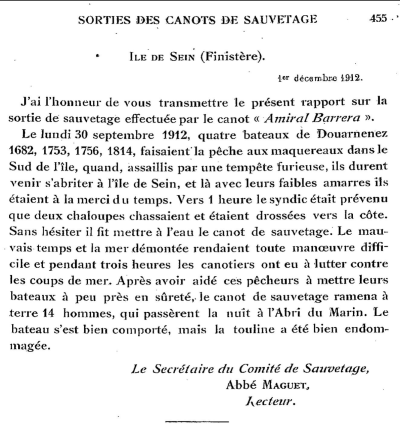 SORTIES DES CANOTS DE SAUVETAGE 455

ILE DE SEIN (Finistère).

1er décembre 1912.

J'ai l'honneur de vous transmettre le présent rapport sur la sortie de sauvetage effectuée par le canot « Amiral Barrera ».

Le lundi 30 septembre 1912, quatre bateaux de Douarnenez 1682, 1753, 1756, 1814, faisaient la pêche aux maquereaux dans le Sud de l'île, quand, assaillis par une tempête furieuse, ils durent venir s'abriter à l'île de Sein, et là avec leurs faibles amarres ils étaient à la merci du temps. Vers 1 heure le syndic était prévenu que deux chaloupes chassaient et étaient drossées vers la côte. Sans hésiter il fit mettre à l'eau le canot de sauvetage. Le mauvais temps et la mer démontée rendaient toute manœuvre difficile et pendant trois heures les canotiers ont eu à lutter contre les coups de mer. Après avoir aidé ces pêcheurs à mettre leurs bateaux à peu près en sûreté, le canot de sauvetage ramena à terre 14 hommes, qui passèrent la nuit à l'Abri du Marin. Le bateau s'est bien comporté, mais la touline a été bien endommagée.

Le Secrétaire du Comité de Sauvetage,
Abbé MAGUET,
Recteur.